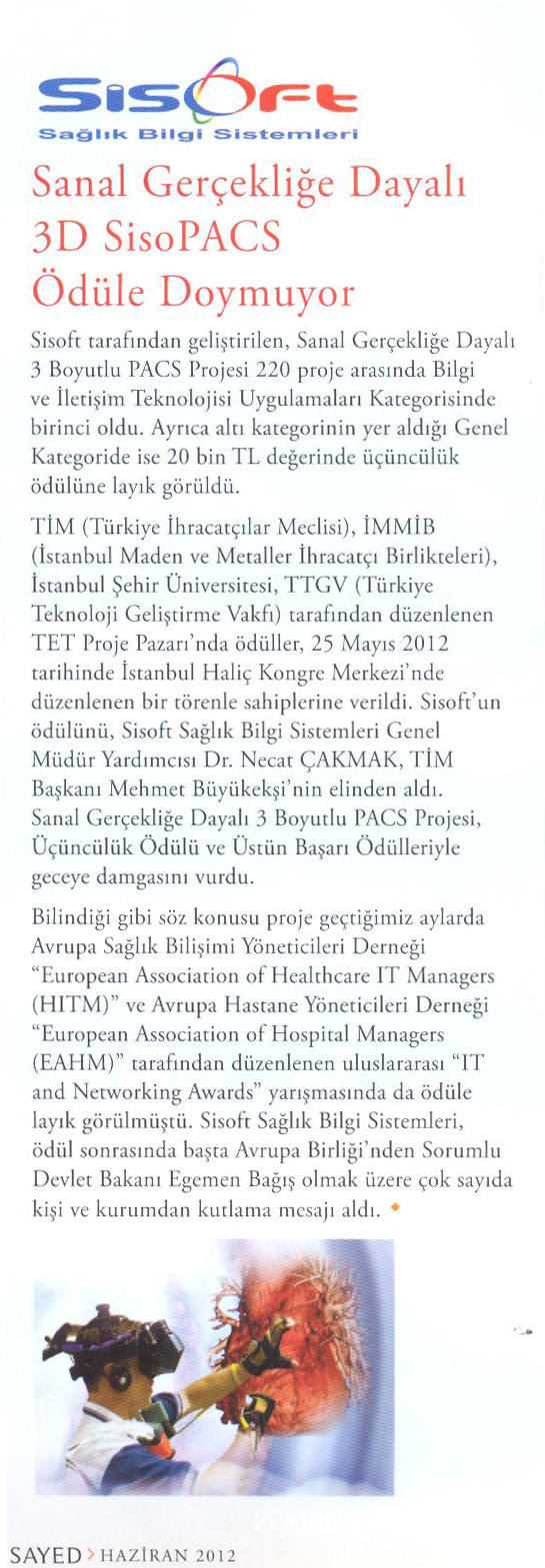 Sisoft
Sağlık Bilgi Sistemleri

Sanal Gerçekliğe Dayalı 3D SisoPACS Ödüle Doymuyor

Sisoft tarafından geliştirilen, Sanal Gerçekliğe Dayalı 3 Boyutlu PACS Projesi 220 proje arasında Bilgi ve İletişim Teknolojisi Uygulamaları Kategorisinde birinci oldu. Ayrıca altı kategorinin yer aldığı Genel Kategoride ise 20 bin TL değerinde üçüncülük ödülüne layık görüldü.

TİM (Türkiye İhracatçılar Meclisi), İMMİB (İstanbul Maden ve Metaller İhracatçı Birlikteleri), İstanbul Şehir Üniversitesi, TTGV (Türkiye Teknoloji Geliştirme Vakfı) tarafından düzenlenen TET Proje Pazarı'nda ödüller, 25 Mayıs 2012 tarihinde İstanbul Haliç Kongre Merkezi'nde düzenlenen bir törenle sahiplerine verildi. Sisoft'un ödülünü, Sisoft Sağlık Bilgi Sistemleri Genel Müdür Yardımcısı Dr. Necat ÇAKMAK, TİM Başkanı Mehmet Büyükekşi'nin elinden aldı. Sanal Gerçekliğe Dayalı 3 Boyutlu PACS Projesi, Üçüncülük Ödülü ve Üstün Başarı Ödülleriyle geceye damgasını vurdu.

Bilindiği gibi söz konusu proje geçtiğimiz aylarda Avrupa Sağlık Bilişimi Yöneticileri Derneği "European Association of Healthcare IT Managers (HITM)" ve Avrupa Hastane Yöneticileri Derneği "European Association of Hospital Managers (EAHM)" tarafından düzenlenen uluslararası "IT and Networking Awards" yarışmasında da ödüle layık görülmüştü. Sisoft Sağlık Bilgi Sistemleri, ödül sonrasında başta Avrupa Birliği'nden Sorumlu Devlet Bakanı Egemen Bağış olmak üzere çok sayıda kişi ve kurumdan kutlama mesajı aldı.

SAYED > HAZİRAN 2012